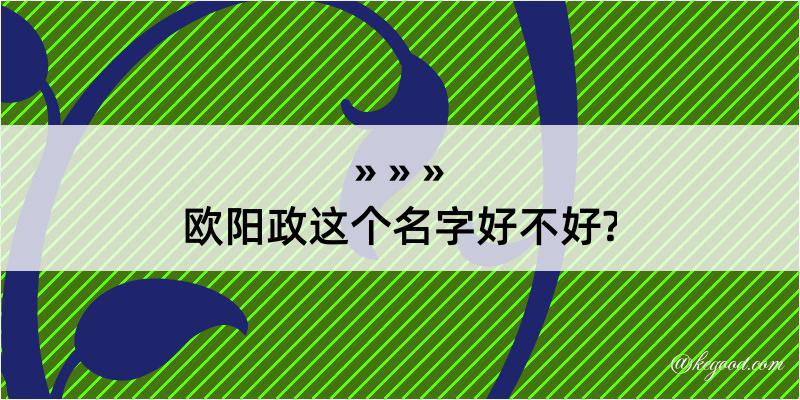 » » »
欧阳政这个名字好不好?

@kegood.com